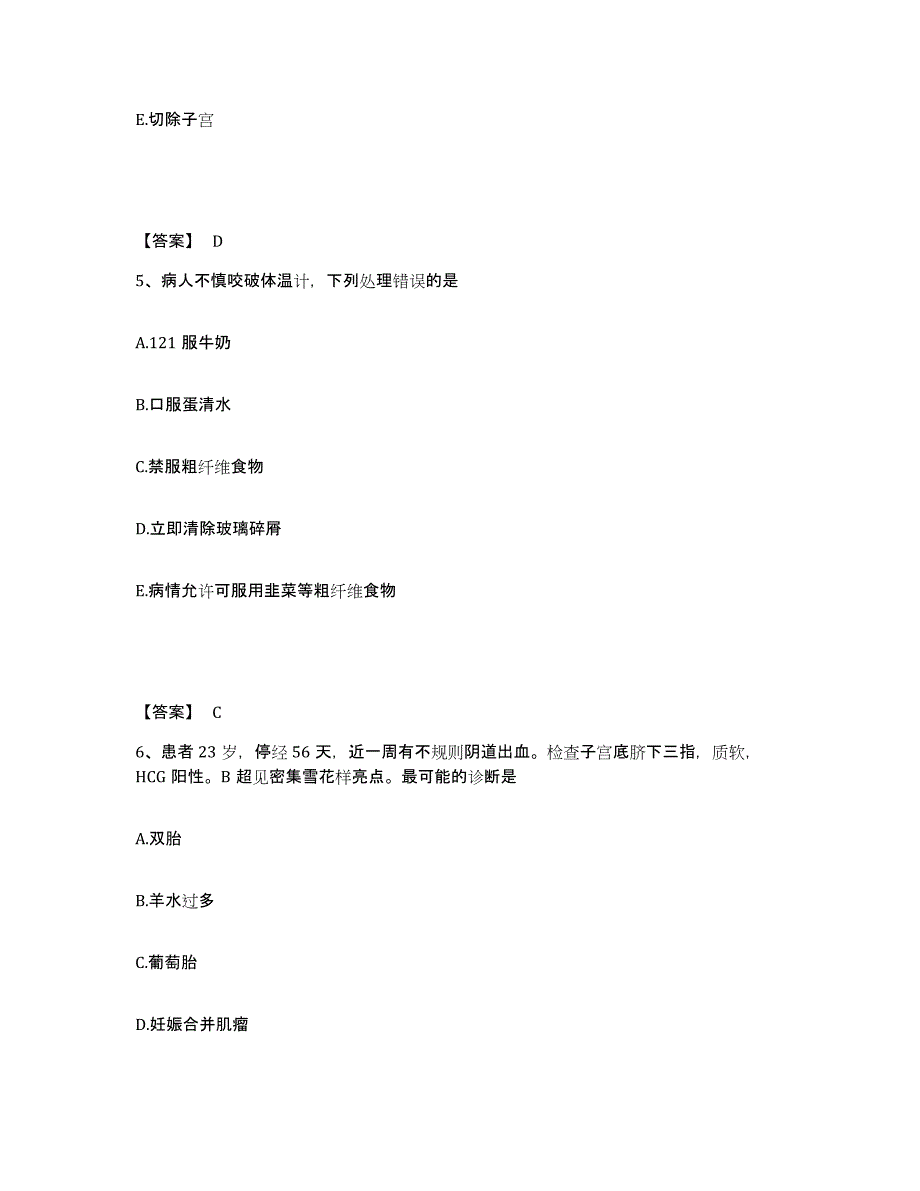 E.切除子宫

【答案】 D

5、病人不慎咬破体温计，下列处理错误的是

A.121 服牛奶

B.口服蛋清水

C.禁服粗纤维食物

D.立即清除玻璃碎屑

E.病情允许可服用韭菜等粗纤维食物

【答案】 C

6、患者 23 岁，停经 56 天，近一周有不规则阴道出血。检查子宫底脐下三指，质软，HCG 阳性。B 超见密集雪花样亮点。最可能的诊断是

A.双胎

B.羊水过多

C.葡萄胎

D.妊娠合并肌瘤